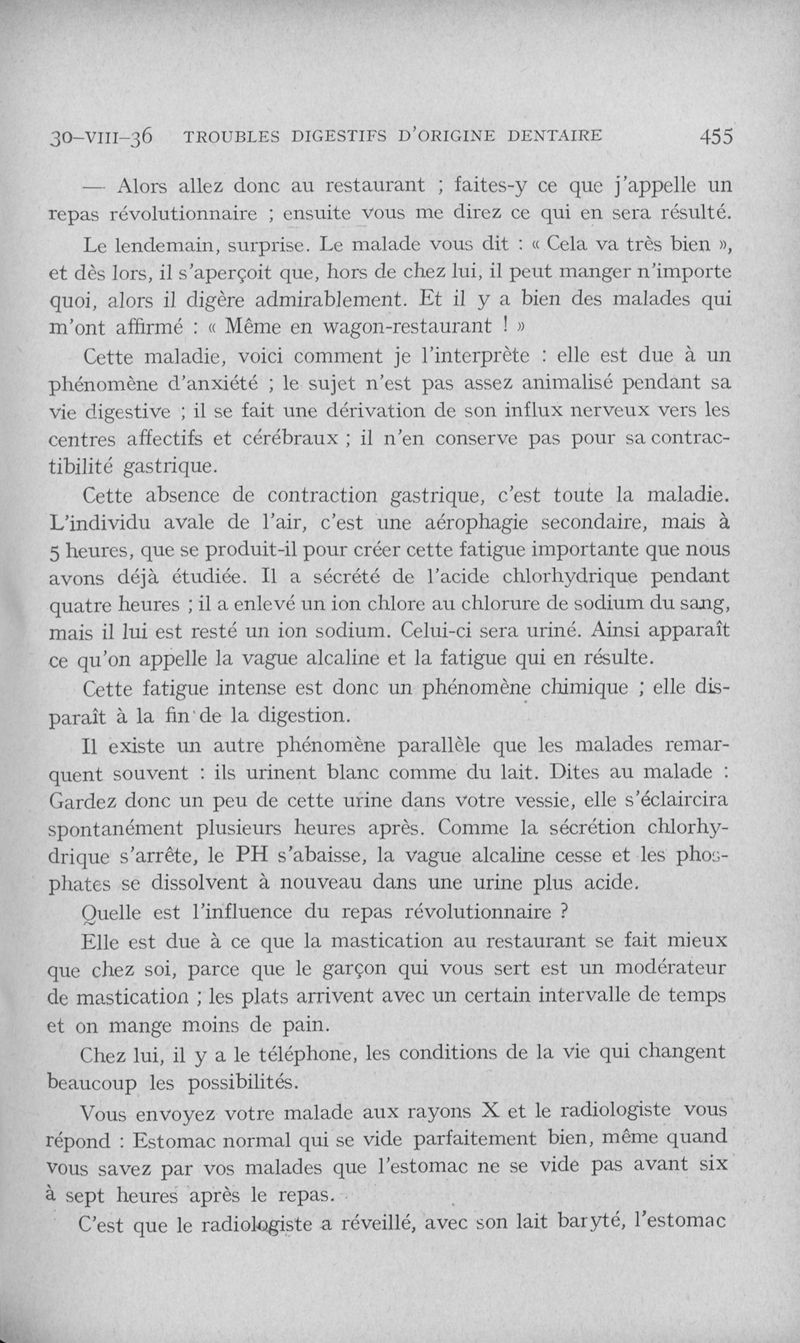 30-VIII-36 TROUBLES DIGESTIFS D'ORIGINE DENTAIRE 455

— Alors allez donc au restaurant ; faites-y ce que j'appelle un repas révolutionnaire ; ensuite vous me direz ce qui en sera résulté.

Le lendemain, surprise. Le malade vous dit : « Cela va très bien », et dès lors, il s'aperçoit que, hors de chez lui, il peut manger n'importe quoi, alors il digère admirablement. Et il y a bien des malades qui m'ont affirmé : « Même en wagon-restaurant ! »

Cette maladie, voici comment je l'interprète : elle est due à un phénomène d'anxiété ; le sujet n'est pas assez animalisé pendant sa vie digestive ; il se fait une dérivation de son influx nerveux vers les centres affectifs et cérébraux ; il n'en conserve pas pour sa contractibilité gastrique.

Cette absence de contraction gastrique, c'est toute la maladie. L'individu avale de l'air, c'est une aérophagie secondaire, mais à 5 heures, que se produit-il pour créer cette fatigue importante que nous avons déjà étudiée. Il a sécrété de l'acide chlorhydrique pendant quatre heures ; il a enlevé un ion chlore au chlorure de sodium du sang, mais il lui est resté un ion sodium. Celui-ci sera uriné. Ainsi apparaît ce qu'on appelle la vague alcaline et la fatigue qui en résulte.

Cette fatigue intense est donc un phénomène chimique ; elle disparaît à la fin de la digestion.

Il existe un autre phénomène parallèle que les malades remarquent souvent : ils urinent blanc comme du lait. Dites au malade : Gardez donc un peu de cette urine dans votre vessie, elle s'éclaircira spontanément plusieurs heures après. Comme la sécrétion chlorhydrique s'arrête, le PH s'abaisse, la vague alcaline cesse et les phosphates se dissolvent à nouveau dans une urine plus acide.

Quelle est l'influence du repas révolutionnaire ?

Elle est due à ce que la mastication au restaurant se fait mieux que chez soi, parce que le garçon qui vous sert est un modérateur de mastication ; les plats arrivent avec un certain intervalle de temps et on mange moins de pain.

Chez lui, il y a le téléphone, les conditions de la vie qui changent beaucoup les possibilités.

Vous envoyez votre malade aux rayons X et le radiologiste vous répond : Estomac normal qui se vide parfaitement bien, même quand vous savez par vos malades que l'estomac ne se vide pas avant six à sept heures après le repas.

C'est que le radiologiste a réveillé, avec son lait baryté, l'estomac